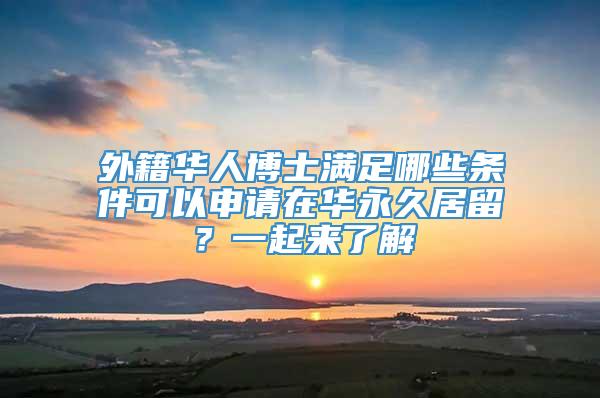 外籍华人博士满足哪些条件可以申请在华永久居留？一起来了解